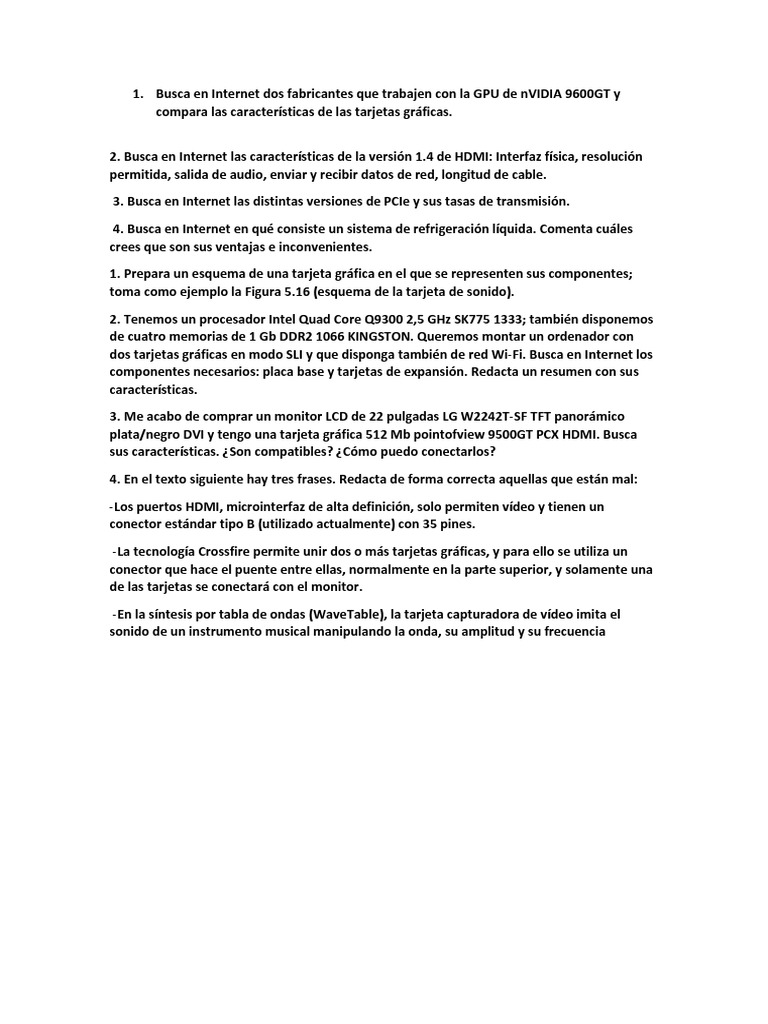 1. Busca en Internet dos fabricantes que trabajen con la GPU de nVIDIA 9600GT y compara las características de las tarjetas gráficas.

2. Busca en Internet las características de la versión 1.4 de HDMI: Interfaz física, resolución permitida, salida de audio, enviar y recibir datos de red, longitud de cable.

3. Busca en Internet las distintas versiones de PCIe y sus tasas de transmisión.

4. Busca en Internet en qué consiste un sistema de refrigeración líquida. Comenta cuáles crees que son sus ventajas e inconvenientes.

1. Prepara un esquema de una tarjeta gráfica en el que se representen sus componentes; toma como ejemplo la Figura 5.16 (esquema de la tarjeta de sonido).

2. Tenemos un procesador Intel Quad Core Q9300 2,5 GHz SK775 1333; también disponemos de cuatro memorias de 1 Gb DDR2 1066 KINGSTON. Queremos montar un ordenador con dos tarjetas gráficas en modo SLI y que disponga también de red Wi-Fi. Busca en Internet los componentes necesarios: placa base y tarjetas de expansión. Redacta un resumen con sus características.

3. Me acabo de comprar un monitor LCD de 22 pulgadas LG W2242T-SF TFT panorámico plata/negro DVI y tengo una tarjeta gráfica 512 Mb pointofview 9500GT PCX HDMI. Busca sus características. ¿Son compatibles? ¿Cómo puedo conectarlos?

4. En el texto siguiente hay tres frases. Redacta de forma correcta aquellas que están mal:

-Los puertos HDMI, microinterfaz de alta definición, solo permiten vídeo y tienen un conector estándar tipo B (utilizado actualmente) con 35 pines.

-La tecnología Crossfire permite unir dos o más tarjetas gráficas, y para ello se utiliza un conector que hace el puente entre ellas, normalmente en la parte superior, y solamente una de las tarjetas se conectará con el monitor.

-En la síntesis por tabla de ondas (WaveTable), la tarjeta capturadora de vídeo imita el sonido de un instrumento musical manipulando la onda, su amplitud y su frecuencia